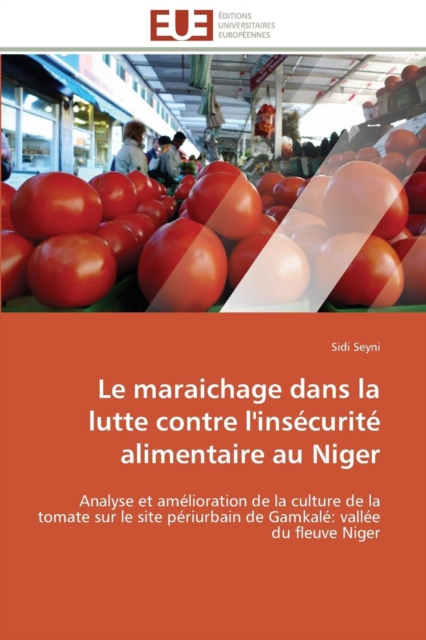 EUE ÉDITIONS UNIVERSITAIRES EUROPÉENNES

Sidi Seyni

Le maraichage dans la lutte contre l'insécurité alimentaire au Niger

Analyse et amélioration de la culture de la tomate sur le site périurbain de Gamkalé: vallée du fleuve Niger